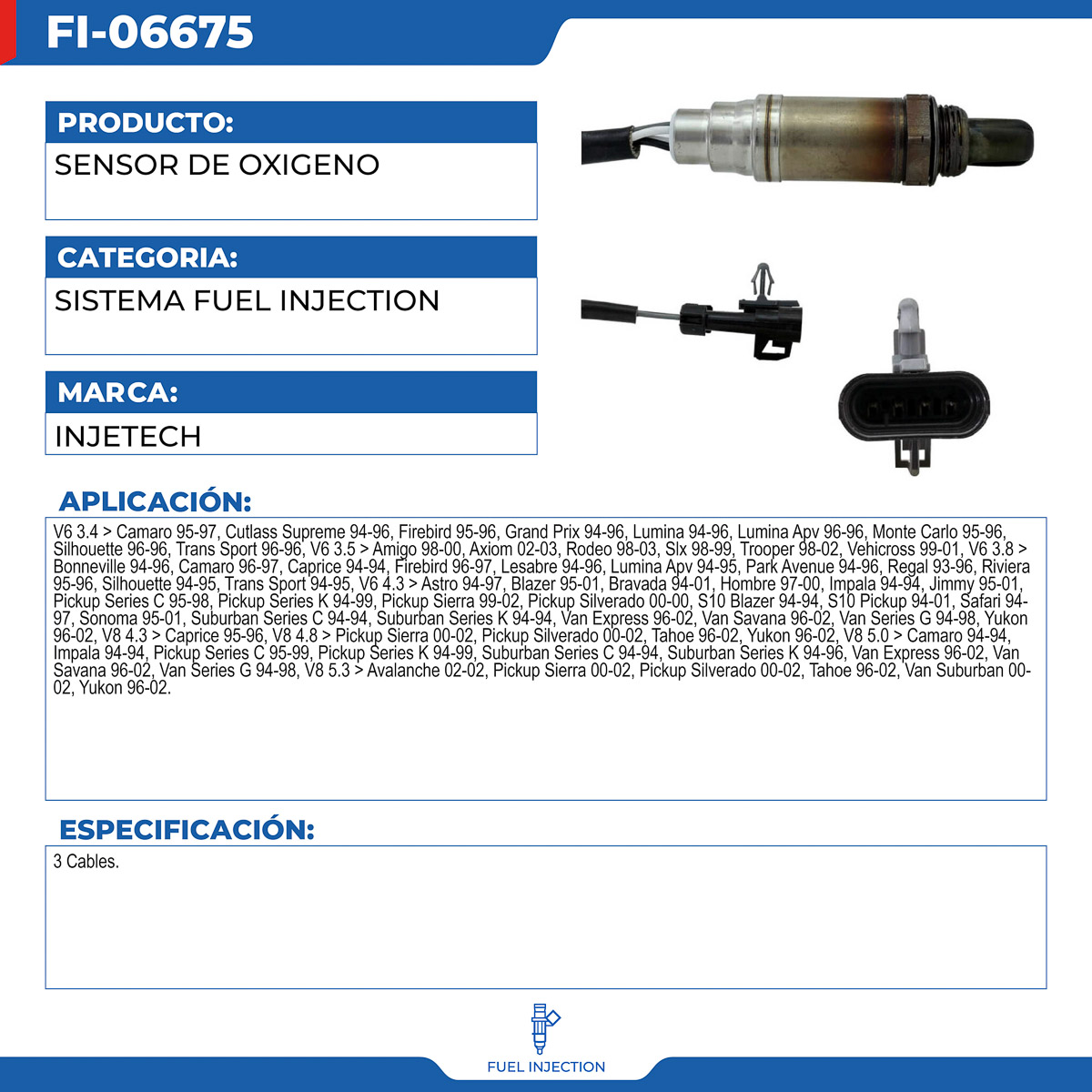 FI-06675

PRODUCTO:
SENSOR DE OXIGENO

CATEGORIA:
SISTEMA FUEL INJECTION

MARCA:
INJETECH

APLICACIÓN:
V6 3.4 > Camaro 95-97, Cutlass Supreme 94-96, Firebird 95-96, Grand Prix 94-96, Lumina 94-96, Lumina Apv 96-96, Monte Carlo 95-96, Silhouette 96-96, Trans Sport 96-96, V6 3.5 > Amigo 98-00, Axiom 02-03, Rodeo 98-03, Slx 98-99, Trooper 98-02, Vehicross 99-01, V6 3.8 > Bonneville 94-96, Camaro 96-97, Caprice 94-94, Firebird 96-97, Lesabre 94-96, Lumina Apv 94-95, Park Avenue 94-96, Regal 93-96, Riviera 95-96, Silhouette 94-95, Trans Sport 94-95, V6 4.3 > Astro 94-97, Blazer 95-01, Bravada 94-01, Hombre 97-00, Impala 94-94, Jimmy 95-01, Pickup Series C 95-98, Pickup Series K 94-99, Pickup Sierra 99-02, Pickup Silverado 00-00, S10 Blazer 94-94, S10 Pickup 94-01, Safari 94-97, Sonoma 95-01, Suburban Series C 94-94, Suburban Series K 94-94, Van Express 96-02, Van Savana 96-02, Van Series G 94-98, Yukon 96-02, V8 4.3 > Caprice 95-96, V8 4.8 > Pickup Sierra 00-02, Pickup Silverado 00-02, Tahoe 96-02, Yukon 96-02, V8 5.0 > Camaro 94-94, Impala 94-94, Pickup Series C 95-99, Pickup Series K 94-99, Suburban Series C 94-94, Suburban Series K 94-96, Van Express 96-02, Van Savana 96-02, Van Series G 94-98, V8 5.3 > Avalanche 02-02, Pickup Sierra 00-02, Pickup Silverado 00-02, Tahoe 96-02, Van Suburban 00-02, Yukon 96-02.

ESPECIFICACIÓN:
3 Cables.

FUEL INJECTION